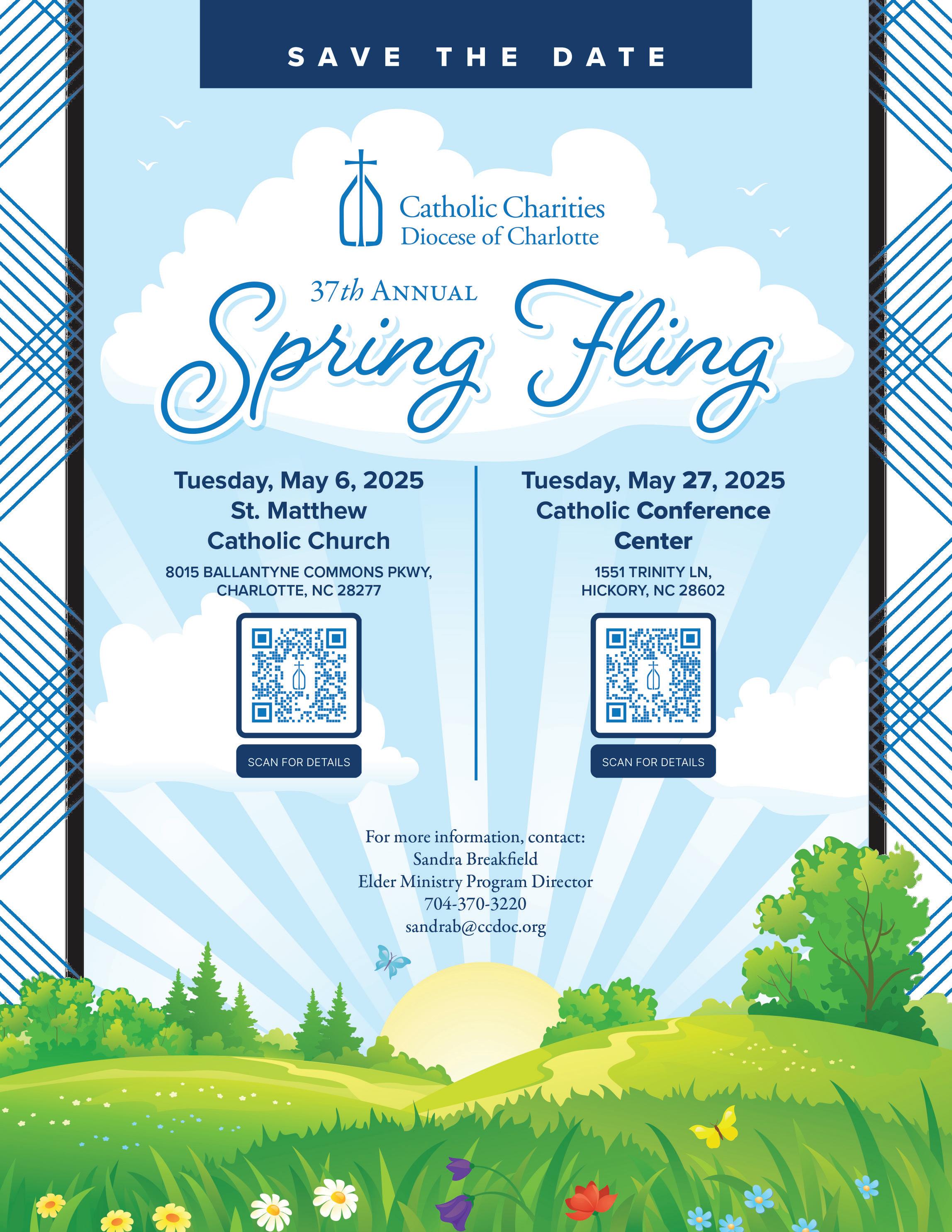 SAVE THE DATE

Catholic Charities
Diocese of Charlotte

37th ANNUAL
Spring Fling

Tuesday, May 6, 2025
St. Matthew
Catholic Church

8015 BALLANTYNE COMMONS PKWY,
CHARLOTTE, NC 28277

SCAN FOR DETAILS

Tuesday, May 27, 2025
Catholic Conference
Center

1551 TRINITY LN,
HICKORY, NC 28602

SCAN FOR DETAILS

For more information, contact:
Sandra Breakfield
Elder Ministry Program Director
704-370-3220
sandrab@ccdoc.org